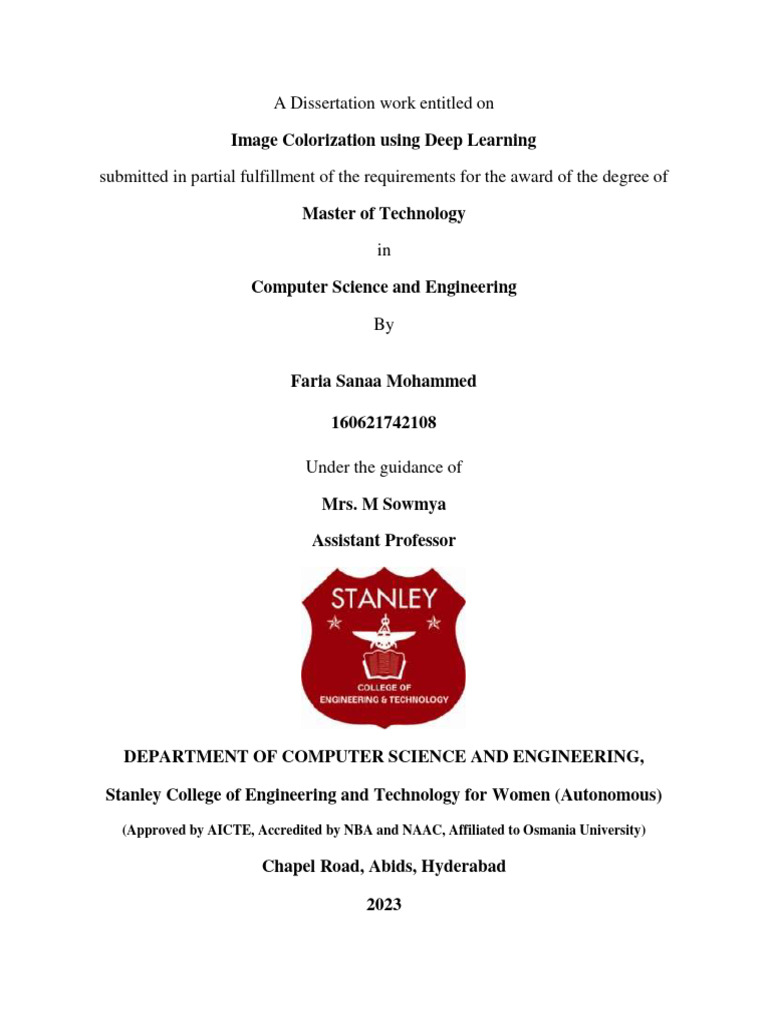 A Dissertation work entitled on

Image Colorization using Deep Learning

submitted in partial fulfillment of the requirements for the award of the degree of

Master of Technology

in

Computer Science and Engineering

By

Faria Sanaa Mohammed

160621742108

Under the guidance of

Mrs. M Sowmya

Assistant Professor

STANLEY

COLLEGE OF ENGINEERING & TECHNOLOGY

DEPARTMENT OF COMPUTER SCIENCE AND ENGINEERING,

Stanley College of Engineering and Technology for Women (Autonomous)

(Approved by AICTE, Accredited by NBA and NAAC, Affiliated to Osmania University)

Chapel Road, Abids, Hyderabad

2023